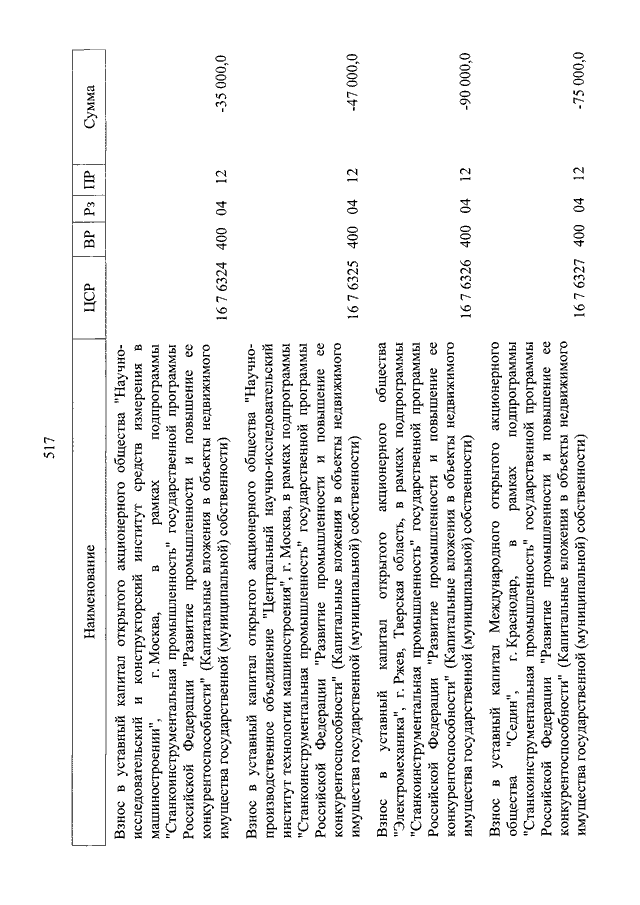 517

| Наименование | ЦСР | ВР | Рз | ПР | Сумма |
|---|---|---|---|---|---|
| Взнос в уставный капитал открытого акционерного общества "Научно-исследовательский и конструкторский институт средств измерения в машиностроении", г. Москва, в рамках подпрограммы "Станкоинструментальная промышленность" государственной программы Российской Федерации "Развитие промышленности и повышение ее конкурентоспособности" (Капитальные вложения в объекты недвижимого имущества государственной (муниципальной) собственности) | 16 7 6324 | 400 | 04 | 12 | -35 000,0 |
| Взнос в уставный капитал открытого акционерного общества "Научно-производственное объединение "Центральный научно-исследовательский институт технологии машиностроения", г. Москва, в рамках подпрограммы "Станкоинструментальная промышленность" государственной программы Российской Федерации "Развитие промышленности и повышение ее конкурентоспособности" (Капитальные вложения в объекты недвижимого имущества государственной (муниципальной) собственности) | 16 7 6325 | 400 | 04 | 12 | -47 000,0 |
| Взнос в уставный капитал открытого акционерного общества "Электромеханика", г. Ржев, Тверская область, в рамках подпрограммы "Станкоинструментальная промышленность" государственной программы Российской Федерации "Развитие промышленности и повышение ее конкурентоспособности" (Капитальные вложения в объекты недвижимого имущества государственной (муниципальной) собственности) | 16 7 6326 | 400 | 04 | 12 | -90 000,0 |
| Взнос в уставный капитал Международного открытого акционерного общества "Седин", г. Краснодар, в рамках подпрограммы "Станкоинструментальная промышленность" государственной программы Российской Федерации "Развитие промышленности и повышение ее конкурентоспособности" (Капитальные вложения в объекты недвижимого имущества государственной (муниципальной) собственности) | 16 7 6327 | 400 | 04 | 12 | -75 000,0 |